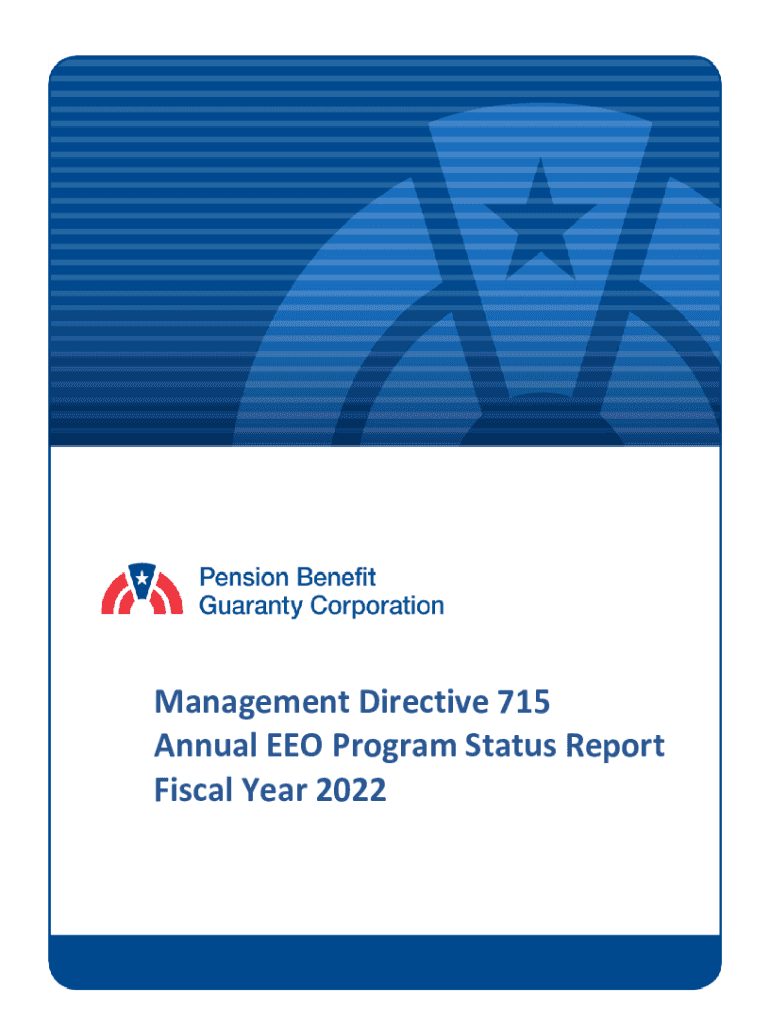 Pension Benefit
Guaranty Corporation

Management Directive 715
Annual EEO Program Status Report
Fiscal Year 2022